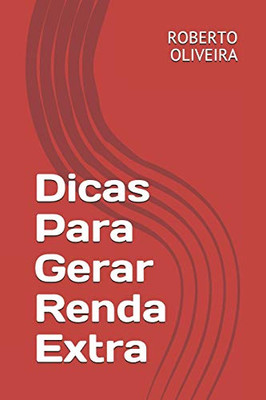 ROBERTO
OLIVEIRA

Dicas
Para
Gerar
Renda
Extra